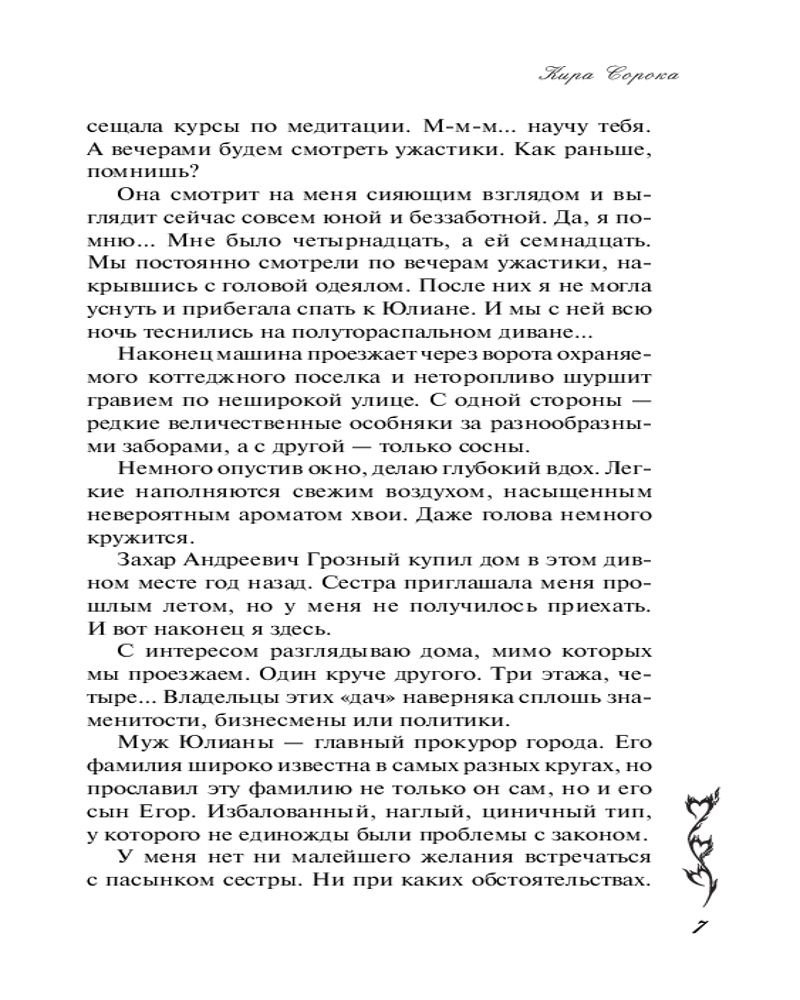 Кира Сорока

сещала курсы по медитации. М-м-м... научу тебя. А вечерами будем смотреть ужастики. Как раньше, помнишь?

Она смотрит на меня сияющим взглядом и выглядит сейчас совсем юной и беззаботной. Да, я помню... Мне было четырнадцать, а ей семнадцать. Мы постоянно смотрели по вечерам ужастики, накрывшись с головой одеялом. После них я не могла уснуть и прибегала спать к Юлиане. И мы с ней всю ночь теснились на полутораспальном диване...

Наконец машина проезжает через ворота охраняемого коттеджного поселка и неторопливо шуршит гравием по неширокой улице. С одной стороны — редкие величественные особняки за разнообразными заборами, а с другой — только сосны.

Немного опустив окно, делаю глубокий вдох. Легкие наполняются свежим воздухом, насыщенным невероятным ароматом хвои. Даже голова немного кружится.

Захар Андреевич Грозный купил дом в этом дивном месте год назад. Сестра приглашала меня прошлым летом, но у меня не получилось приехать. И вот наконец я здесь.

С интересом разглядываю дома, мимо которых мы проезжаем. Один круче другого. Три этажа, четыре... Владельцы этих «дач» наверняка сплошь знаменитости, бизнесмены или политики.

Муж Юлианы — главный прокурор города. Его фамилия широко известна в самых разных кругах, но прославил эту фамилию не только он сам, но и его сын Егор. Избалованный, наглый, циничный тип, у которого не единожды были проблемы с законом.

У меня нет ни малейшего желания встречаться с пасынком сестры. Ни при каких обстоятельствах.

7